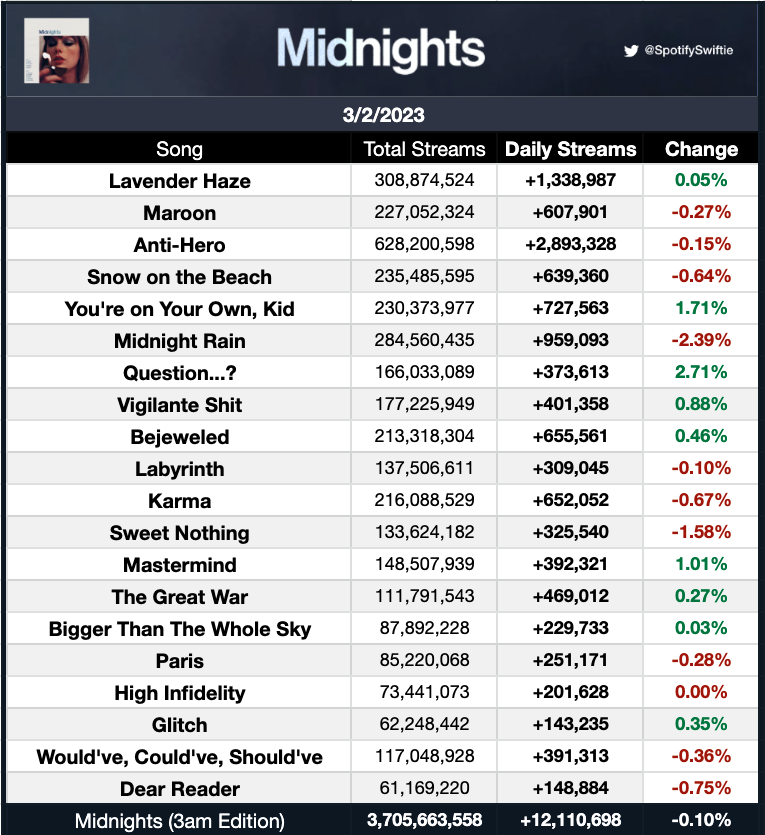 Midnights

Midnights

@SpotifySwiftie

3/2/2023

| Song | Total Streams | Daily Streams | Change |
|---|---|---|---|
| Lavender Haze | 308,874,524 | +1,338,987 | 0.05% |
| Maroon | 227,052,324 | +607,901 | -0.27% |
| Anti-Hero | 628,200,598 | +2,893,328 | -0.15% |
| Snow on the Beach | 235,485,595 | +639,360 | -0.64% |
| You're on Your Own, Kid | 230,373,977 | +727,563 | 1.71% |
| Midnight Rain | 284,560,435 | +959,093 | -2.39% |
| Question...? | 166,033,089 | +373,613 | 2.71% |
| Vigilante Shit | 177,225,949 | +401,358 | 0.88% |
| Bejeweled | 213,318,304 | +655,561 | 0.46% |
| Labyrinth | 137,506,611 | +309,045 | -0.10% |
| Karma | 216,088,529 | +652,052 | -0.67% |
| Sweet Nothing | 133,624,182 | +325,540 | -1.58% |
| Mastermind | 148,507,939 | +392,321 | 1.01% |
| The Great War | 111,791,543 | +469,012 | 0.27% |
| Bigger Than The Whole Sky | 87,892,228 | +229,733 | 0.03% |
| Paris | 85,220,068 | +251,171 | -0.28% |
| High Infidelity | 73,441,073 | +201,628 | 0.00% |
| Glitch | 62,248,442 | +143,235 | 0.35% |
| Would've, Could've, Should've | 117,048,928 | +391,313 | -0.36% |
| Dear Reader | 61,169,220 | +148,884 | -0.75% |
| Midnights (3am Edition) | 3,705,663,558 | +12,110,698 | -0.10% |